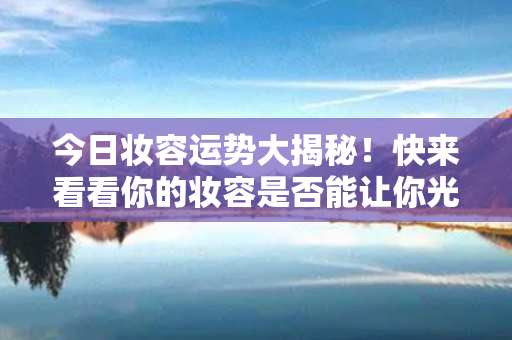 今日妆容运势大揭秘！快来看看你的妆容是否能让你光